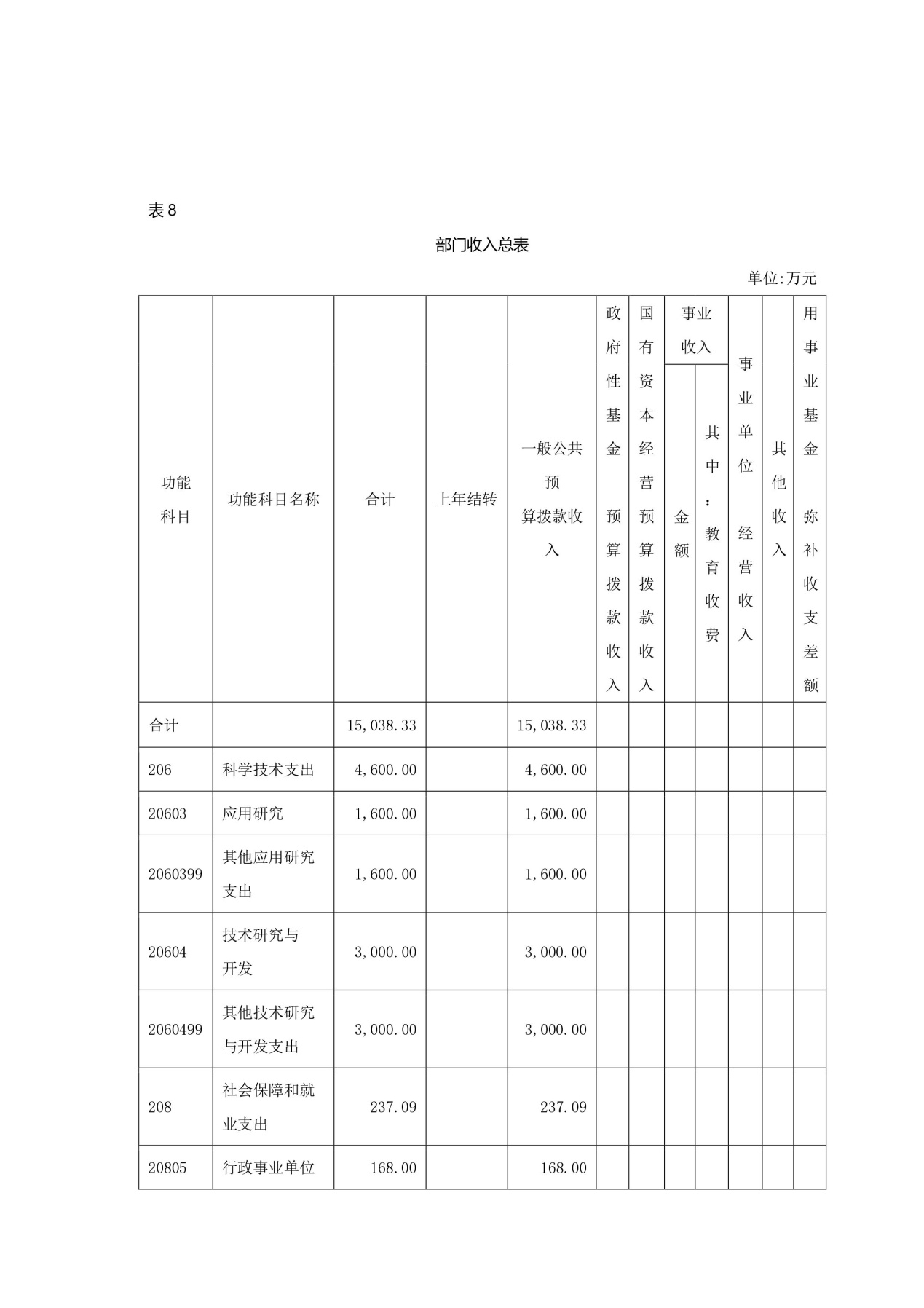 表 8

部门收入总表

单位:万元

| 功能科目 | 功能科目名称 | 合计 | 上年结转 | 一般公共预算拨款收入 | 政府性基金预算拨款收入 | 国有资本经营预算拨款收入 | 事业收入 金额 | 事业收入 其中：教育收费 | 事业单位经营收入 | 其他收入 | 用事业基金弥补收支差额 |
|---|---|---|---|---|---|---|---|---|---|---|---|
| 合计 | | 15,038.33 | | 15,038.33 | | | | | | | |
| 206 | 科学技术支出 | 4,600.00 | | 4,600.00 | | | | | | | |
| 20603 | 应用研究 | 1,600.00 | | 1,600.00 | | | | | | | |
| 2060399 | 其他应用研究支出 | 1,600.00 | | 1,600.00 | | | | | | | |
| 20604 | 技术研究与开发 | 3,000.00 | | 3,000.00 | | | | | | | |
| 2060499 | 其他技术研究与开发支出 | 3,000.00 | | 3,000.00 | | | | | | | |
| 208 | 社会保障和就业支出 | 237.09 | | 237.09 | | | | | | | |
| 20805 | 行政事业单位 | 168.00 | | 168.00 | | | | | | | |